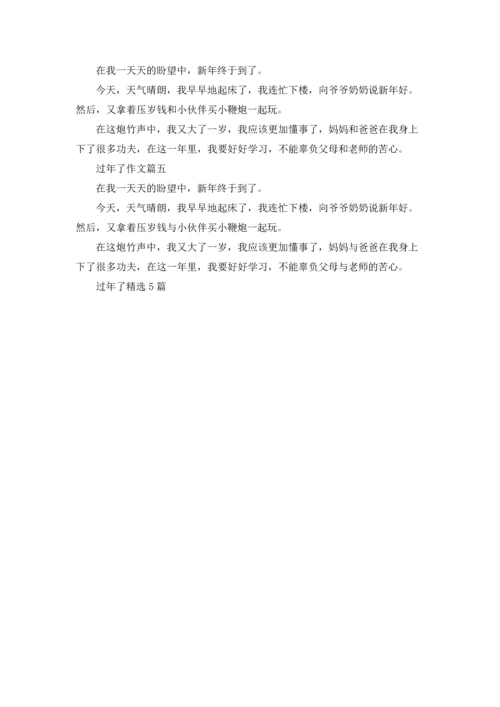 在我一天天的盼望中，新年终于到了。

今天，天气晴朗，我早早地起床了，我连忙下楼，向爷爷奶奶说新年好。然后，又拿着压岁钱和小伙伴买小鞭炮一起玩。

在这炮竹声中，我又大了一岁，我应该更加懂事了，妈妈和爸爸在我身上下了很多功夫，在这一年里，我要好好学习，不能辜负父母和老师的苦心。

过年了作文篇五

在我一天天的盼望中，新年终于到了。

今天，天气晴朗，我早早地起床了，我连忙下楼，向爷爷奶奶说新年好。然后，又拿着压岁钱与小伙伴买小鞭炮一起玩。

在这炮竹声中，我又大了一岁，我应该更加懂事了，妈妈与爸爸在我身上下了很多功夫，在这一年里，我要好好学习，不能辜负父母与老师的苦心。

过年了精选 5 篇